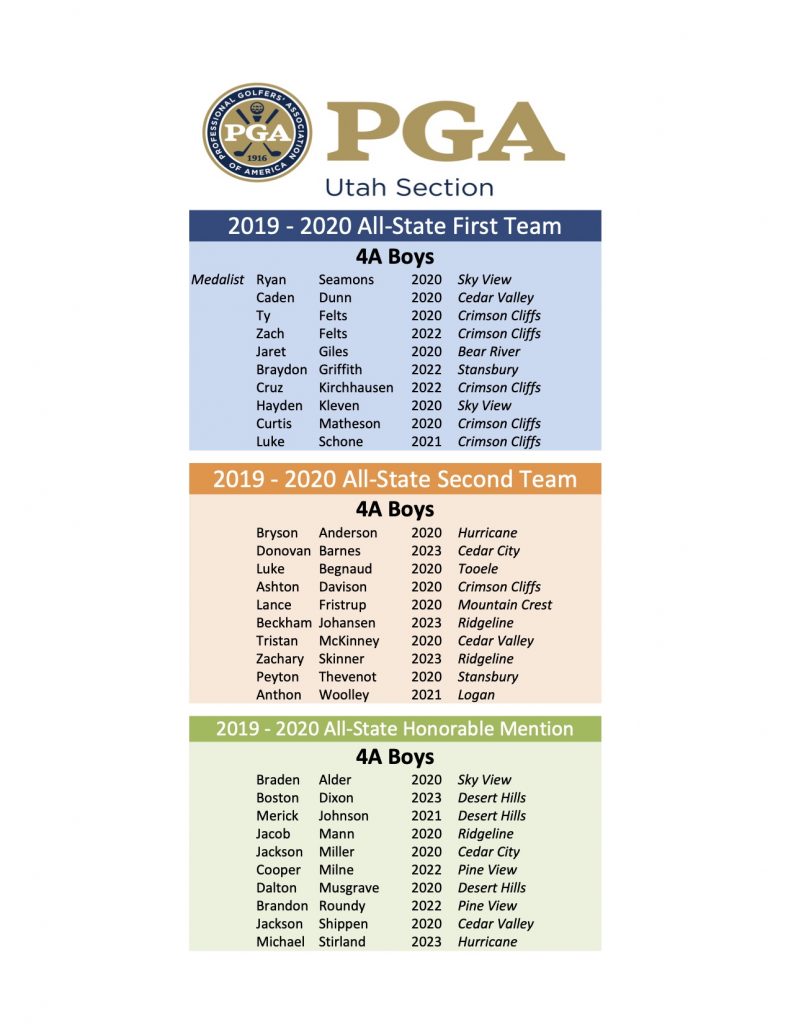 PROFESSIONAL GOLFERS' ASSOCIATION OF AMERICA
PGA
1916

PGA
Utah Section

2019 - 2020 All-State First Team

4A Boys

| | | | | |
|---|---|---|---|---|
| Medalist | Ryan | Seamons | 2020 | Sky View |
| | Caden | Dunn | 2020 | Cedar Valley |
| | Ty | Felts | 2020 | Crimson Cliffs |
| | Zach | Felts | 2022 | Crimson Cliffs |
| | Jaret | Giles | 2020 | Bear River |
| | Braydon | Griffith | 2022 | Stansbury |
| | Cruz | Kirchhausen | 2022 | Crimson Cliffs |
| | Hayden | Kleven | 2020 | Sky View |
| | Curtis | Matheson | 2020 | Crimson Cliffs |
| | Luke | Schone | 2021 | Crimson Cliffs |

2019 - 2020 All-State Second Team

4A Boys

| | | | |
|---|---|---|---|
| Bryson | Anderson | 2020 | Hurricane |
| Donovan | Barnes | 2023 | Cedar City |
| Luke | Begnaud | 2020 | Tooele |
| Ashton | Davison | 2020 | Crimson Cliffs |
| Lance | Fristrup | 2020 | Mountain Crest |
| Beckham | Johansen | 2023 | Ridgeline |
| Tristan | McKinney | 2020 | Cedar Valley |
| Zachary | Skinner | 2023 | Ridgeline |
| Peyton | Thevenot | 2020 | Stansbury |
| Anthon | Woolley | 2021 | Logan |

2019 - 2020 All-State Honorable Mention

4A Boys

| | | | |
|---|---|---|---|
| Braden | Alder | 2020 | Sky View |
| Boston | Dixon | 2023 | Desert Hills |
| Merick | Johnson | 2021 | Desert Hills |
| Jacob | Mann | 2020 | Ridgeline |
| Jackson | Miller | 2020 | Cedar City |
| Cooper | Milne | 2022 | Pine View |
| Dalton | Musgrave | 2020 | Desert Hills |
| Brandon | Roundy | 2022 | Pine View |
| Jackson | Shippen | 2020 | Cedar Valley |
| Michael | Stirland | 2023 | Hurricane |